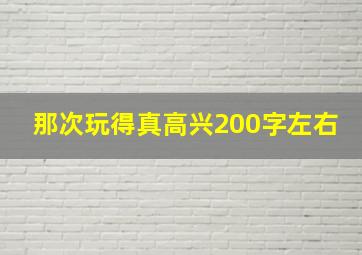 那次玩得真高兴200字左右